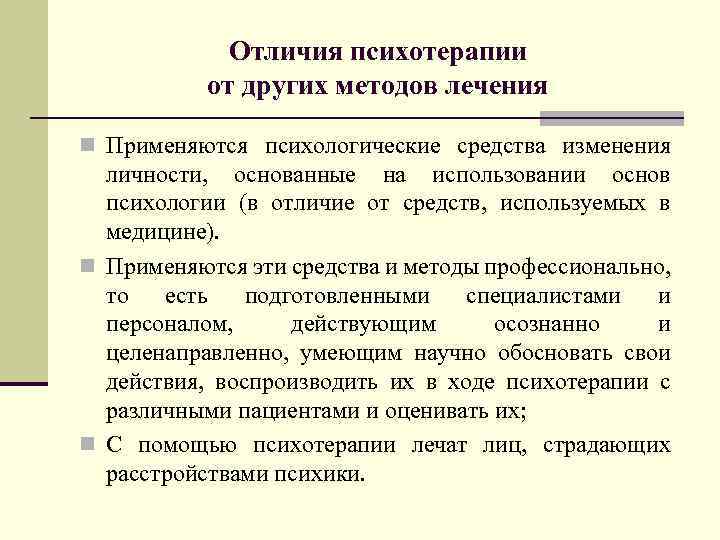 Отличия психотерапии от других методов лечения

Применяются психологические средства изменения личности, основанные на использовании основ психологии (в отличие от средств, используемых в медицине).

Применяются эти средства и методы профессионально, то есть подготовленными специалистами и персоналом, действующим осознанно и целенаправленно, умеющим научно обосновать свои действия, воспроизводить их в ходе психотерапии с различными пациентами и оценивать их;

С помощью психотерапии лечат лиц, страдающих расстройствами психики.